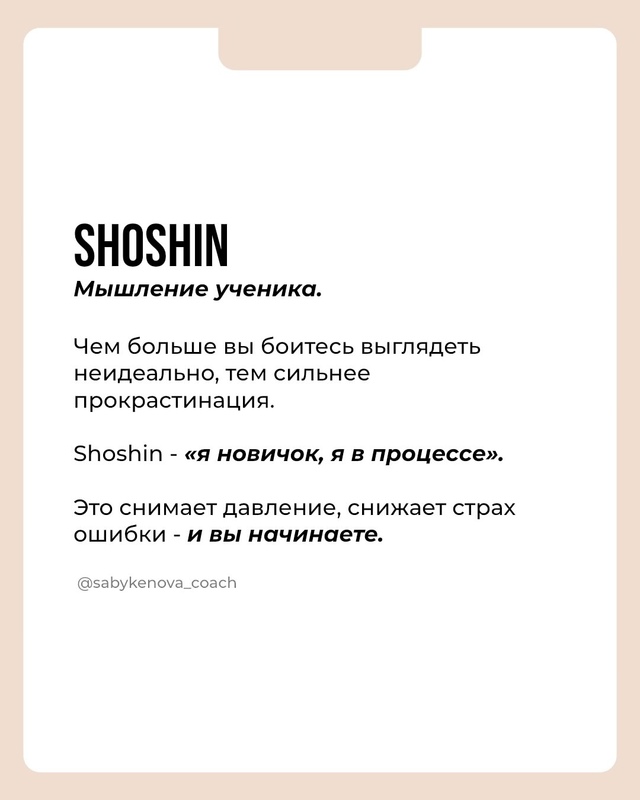 SHOSHIN
Мышление ученика.

Чем больше вы боитесь выглядеть неидеально, тем сильнее прокрастинация.

Shoshin - «я новичок, я в процессе».

Это снимает давление, снижает страх ошибки - и вы начинаете.

@sabykenova_coach